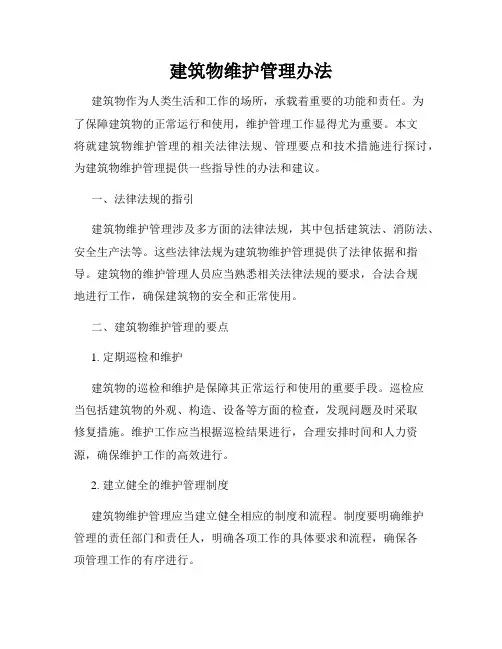 建筑物维护管理办法

建筑物作为人类生活和工作的场所，承载着重要的功能和责任。为了保障建筑物的正常运行和使用，维护管理工作显得尤为重要。本文将就建筑物维护管理的相关法律法规、管理要点和技术措施进行探讨，为建筑物维护管理提供一些指导性的办法和建议。

一、法律法规的指引

建筑物维护管理涉及多方面的法律法规，其中包括建筑法、消防法、安全生产法等。这些法律法规为建筑物维护管理提供了法律依据和指导。建筑物的维护管理人员应当熟悉相关法律法规的要求，合法合规地进行工作，确保建筑物的安全和正常使用。

二、建筑物维护管理的要点

1. 定期巡检和维护

建筑物的巡检和维护是保障其正常运行和使用的重要手段。巡检应当包括建筑物的外观、构造、设备等方面的检查，发现问题及时采取修复措施。维护工作应当根据巡检结果进行，合理安排时间和人力资源，确保维护工作的高效进行。

2. 建立健全的维护管理制度

建筑物维护管理应当建立健全相应的制度和流程。制度要明确维护管理的责任部门和责任人，明确各项工作的具体要求和流程，确保各项管理工作的有序进行。